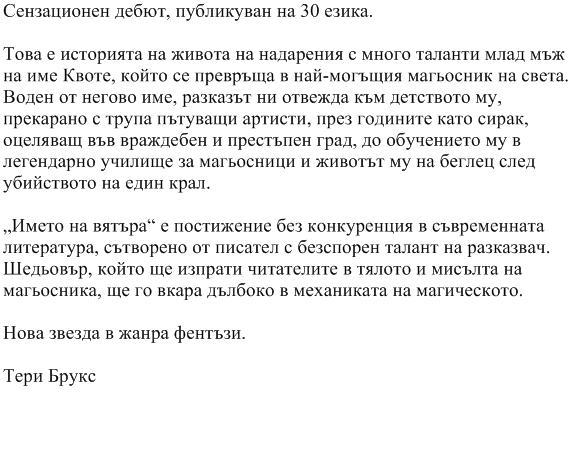 Сензационен дебют, публикуван на 30 езика.

Това е историята на живота на надарения с много таланти млад мъж на име Квоте, който се превръща в най-могъщия магьосник на света. Воден от негово име, разказът ни отвежда към детството му, прекарано с трупа пътуващи артисти, през годините като сирак, оцеляващ във враждебен и престъпен град, до обучението му в легендарно училище за магьосници и животът му на беглец след убийството на един крал.

„Името на вятъра“ е постижение без конкуренция в съвременната литература, сътворено от писател с безспорен талант на разказвач. Шедьовър, който ще изпрати читателите в тялото и мисълта на магьосника, ще го вкара дълбоко в механиката на магическото.

Нова звезда в жанра фентъзи.

Тери Брукс